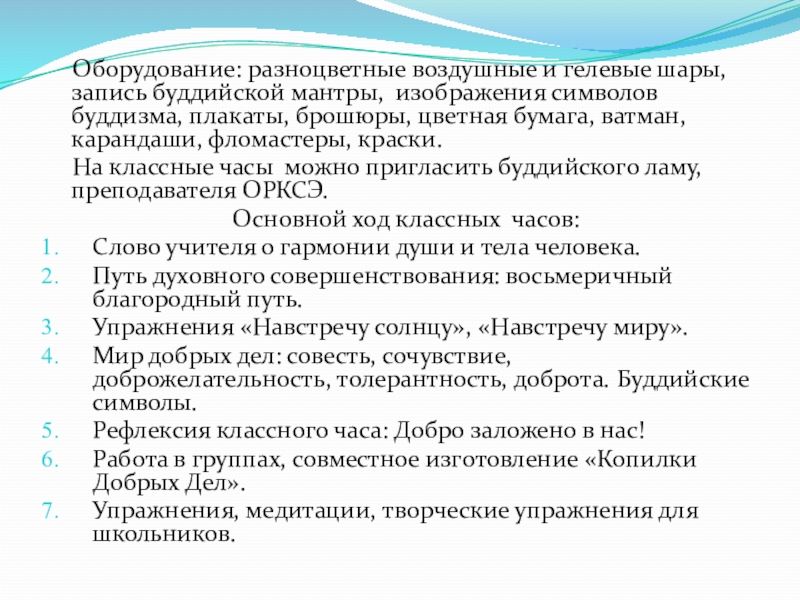 Оборудование: разноцветные воздушные и гелевые шары, запись буддийской мантры, изображения символов буддизма, плакаты, брошюры, цветная бумага, ватман, карандаши, фломастеры, краски.

На классные часы можно пригласить буддийского ламу, преподавателя ОРКСЭ.

Основной ход классных часов:

1. Слово учителя о гармонии души и тела человека.
2. Путь духовного совершенствования: восьмеричный благородный путь.
3. Упражнения «Навстречу солнцу», «Навстречу миру».
4. Мир добрых дел: совесть, сочувствие, доброжелательность, толерантность, доброта. Буддийские символы.
5. Рефлексия классного часа: Добро заложено в нас!
6. Работа в группах, совместное изготовление «Копилки Добрых Дел».
7. Упражнения, медитации, творческие упражнения для школьников.